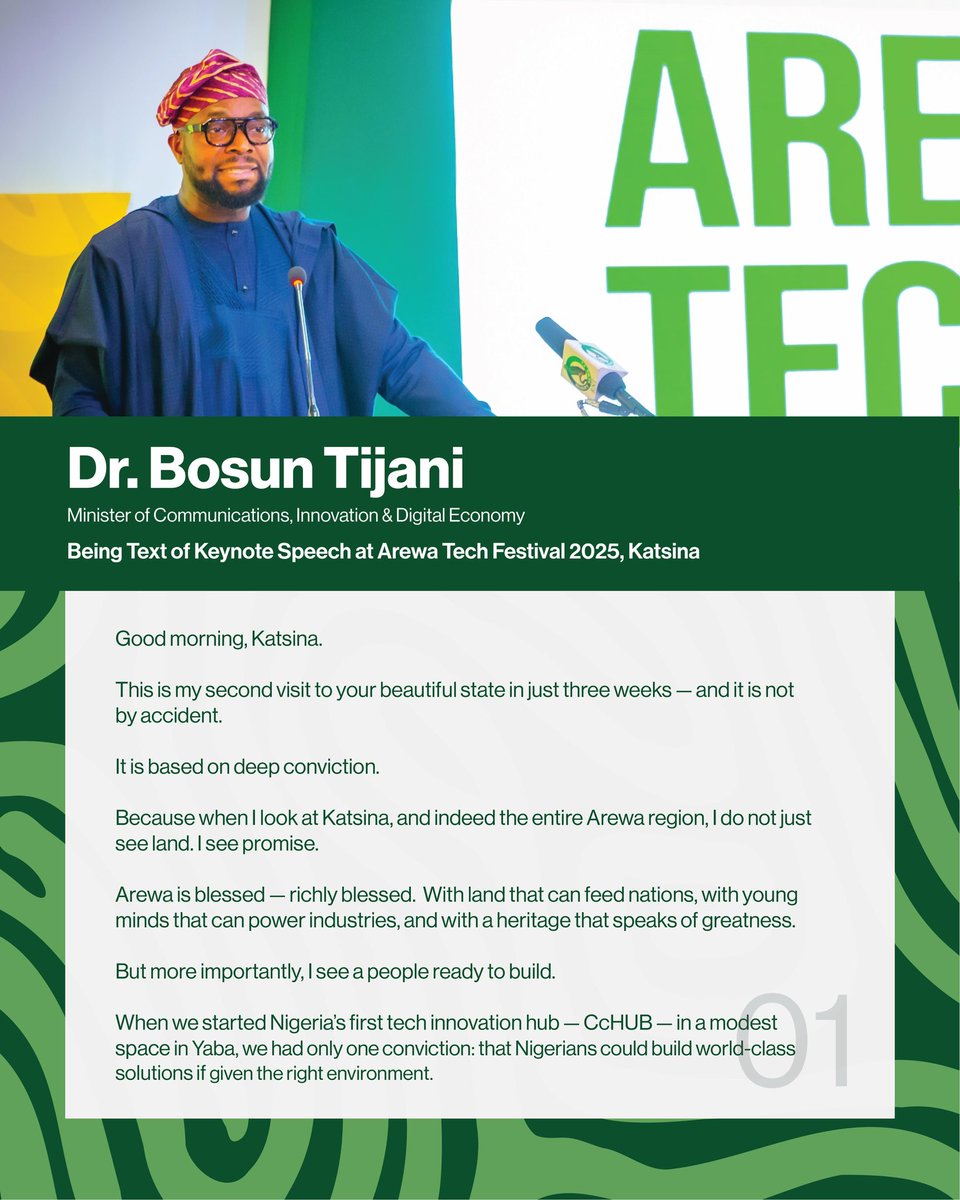 ARE
TEC

Dr. Bosun Tijani
Minister of Communications, Innovation & Digital Economy
Being Text of Keynote Speech at Arewa Tech Festival 2025, Katsina

Good morning, Katsina.

This is my second visit to your beautiful state in just three weeks — and it is not by accident.

It is based on deep conviction.

Because when I look at Katsina, and indeed the entire Arewa region, I do not just see land. I see promise.

Arewa is blessed — richly blessed. With land that can feed nations, with young minds that can power industries, and with a heritage that speaks of greatness.

But more importantly, I see a people ready to build.

When we started Nigeria's first tech innovation hub — CcHUB — in a modest space in Yaba, we had only one conviction: that Nigerians could build world-class solutions if given the right environment.

01